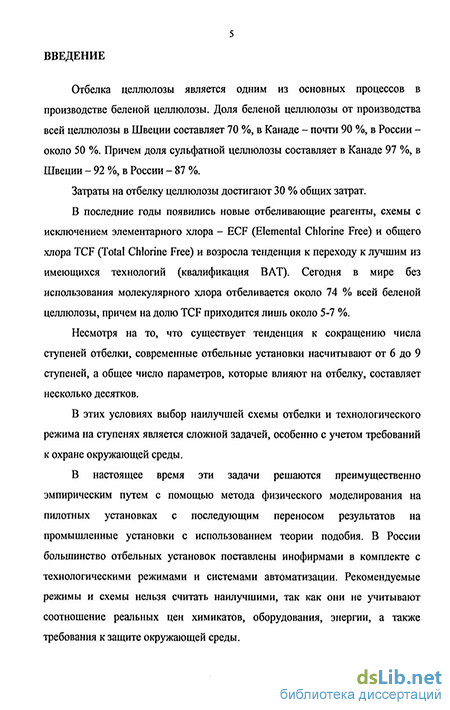 5

ВВЕДЕНИЕ

Отбелка целлюлозы является одним из основных процессов в производстве беленой целлюлозы. Доля беленой целлюлозы от производства всей целлюлозы в Швеции составляет 70 %, в Канаде – почти 90 %, в России – около 50 %. Причем доля сульфатной целлюлозы составляет в Канаде 97 %, в Швеции – 92 %, в России – 87 %.

Затраты на отбелку целлюлозы достигают 30 % общих затрат.

В последние годы появились новые отбеливающие реагенты, схемы с исключением элементарного хлора – ECF (Elemental Chlorine Free) и общего хлора TCF (Total Chlorine Free) и возросла тенденция к переходу к лучшим из имеющихся технологий (квалификация BAT). Сегодня в мире без использования молекулярного хлора отбеливается около 74 % всей беленой целлюлозы, причем на долю TCF приходится лишь около 5-7 %.

Несмотря на то, что существует тенденция к сокращению числа ступеней отбелки, современные отбельные установки насчитывают от 6 до 9 ступеней, а общее число параметров, которые влияют на отбелку, составляет несколько десятков.

В этих условиях выбор наилучшей схемы отбелки и технологического режима на ступенях является сложной задачей, особенно с учетом требований к охране окружающей среды.

В настоящее время эти задачи решаются преимущественно эмпирическим путем с помощью метода физического моделирования на пилотных установках с последующим переносом результатов на промышленные установки с использованием теории подобия. В России большинство отбельных установок поставлены инофирмами в комплекте с технологическими режимами и системами автоматизации. Рекомендуемые режимы и схемы нельзя считать наилучшими, так как они не учитывают соотношение реальных цен химикатов, оборудования, энергии, а также требования к защите окружающей среды.

dsLib.net
библиотека диссертаций